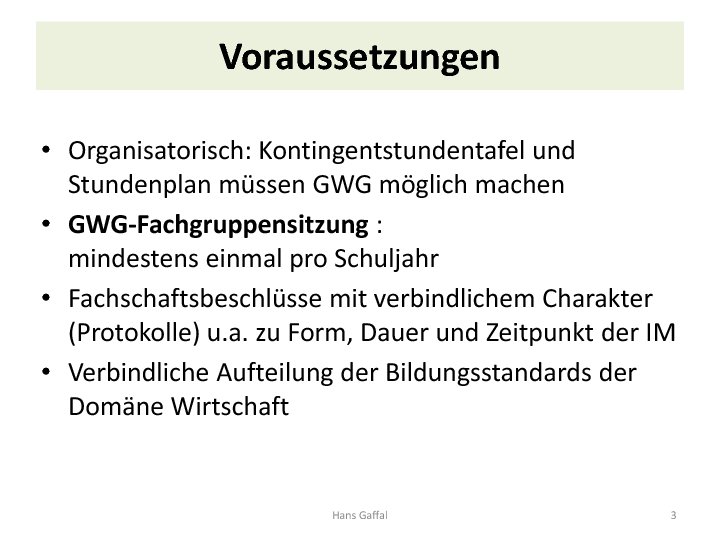 Voraussetzungen

• Organisatorisch: Kontingentstundentafel und Stundenplan müssen GWG möglich machen
• GWG-Fachgruppensitzung :
mindestens einmal pro Schuljahr
• Fachschaftsbeschlüsse mit verbindlichem Charakter (Protokolle) u.a. zu Form, Dauer und Zeitpunkt der IM
• Verbindliche Aufteilung der Bildungsstandards der Domäne Wirtschaft

Hans Gaffal

3